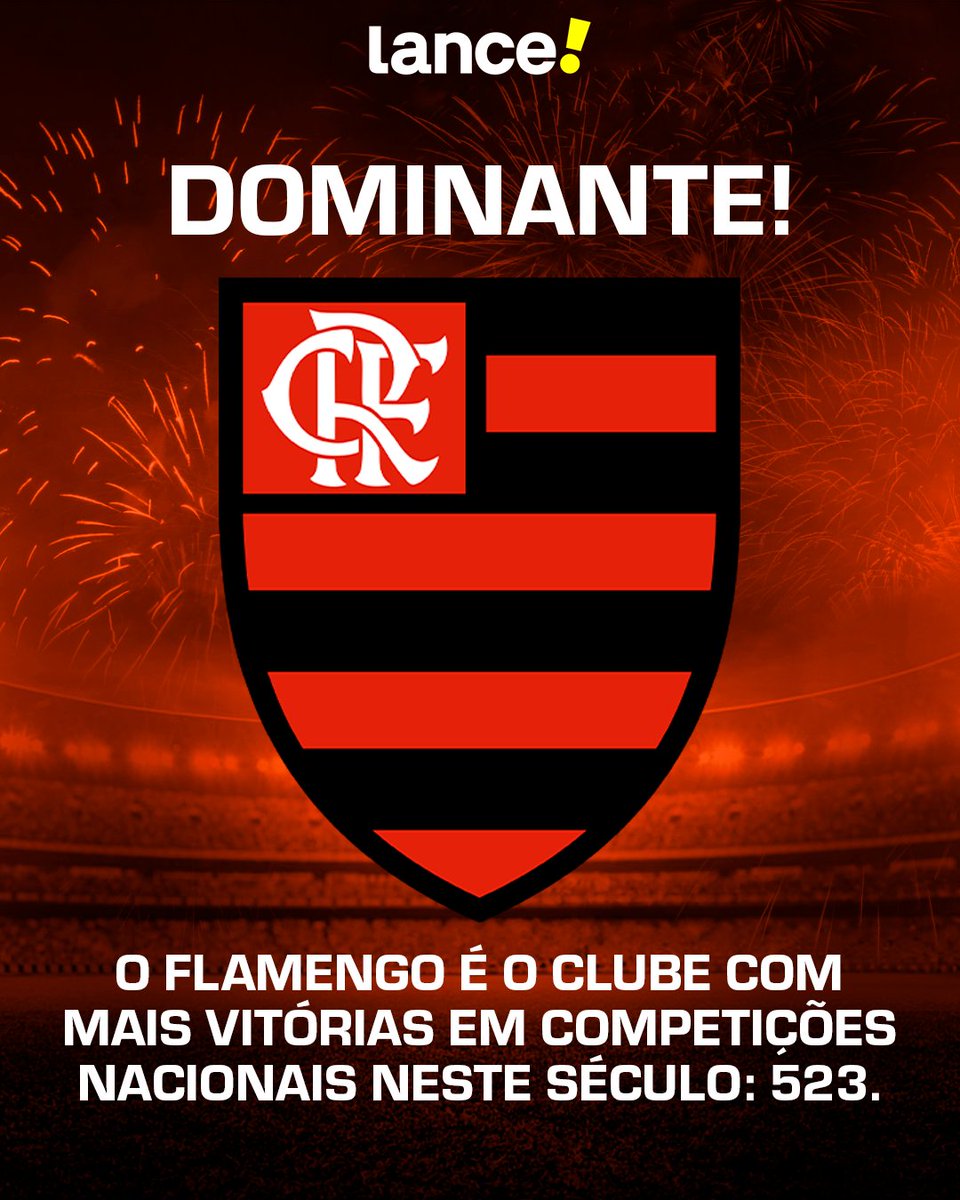 lance!

DOMINANTE!

CRF

O FLAMENGO É O CLUBE COM MAIS VITÓRIAS EM COMPETIÇÕES NACIONAIS NESTE SÉCULO: 523.